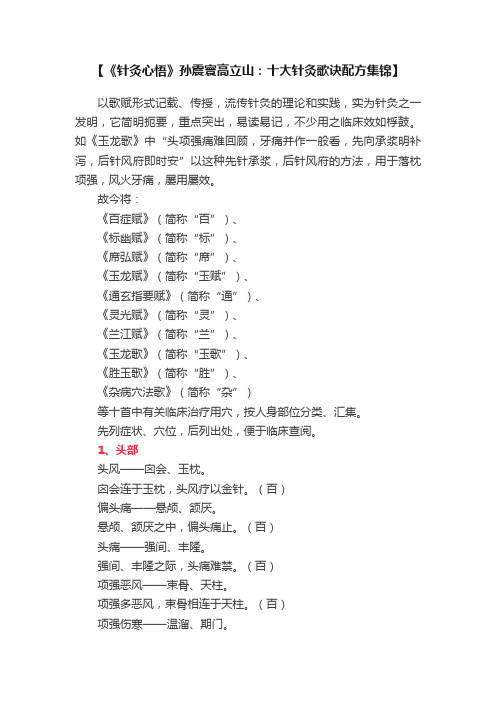 【《针灸心悟》孙震寰高立山：十大针灸歌诀配方集锦】

以歌赋形式记载、传授，流传针灸的理论和实践，实为针灸之一发明，它简明扼要，重点突出，易读易记，不少用之临床效如桴鼓。如《玉龙歌》中“头项强痛难回顾，牙痛并作一般看，先向承浆明补泻，后针风府即时安”以这种先针承浆，后针风府的方法，用于落枕项强，风火牙痛，屡用屡效。

故今将：

《百症赋》（简称“百”）、

《标幽赋》（简称“标”）、

《席弘赋》（简称“席”）、

《玉龙赋》（简称“玉赋”）、

《通玄指要赋》（简称“通”）、

《灵光赋》（简称“灵”）、

《兰江赋》（简称“兰”）、

《玉龙歌》（简称“玉歌”）、

《胜玉歌》（简称“胜”）、

《杂病穴法歌》（简称“杂”）

等十首中有关临床治疗用穴，按人身部位分类、汇集。

先列症状、穴位，后列出处，便于临床查阅。

1、头部

头风——囟会、玉枕。

囟会连于玉枕，头风疗以金针。（百）

偏头痛——悬颅、颔厌。

悬颅、颔厌之中，偏头痛止。（百）

头痛——强间、丰隆。

强间、丰隆之际，头痛难禁。（百）

项强恶风——束骨、天柱。

项强多恶风，束骨相连于天柱。（百）

项强伤寒——温溜、期门。